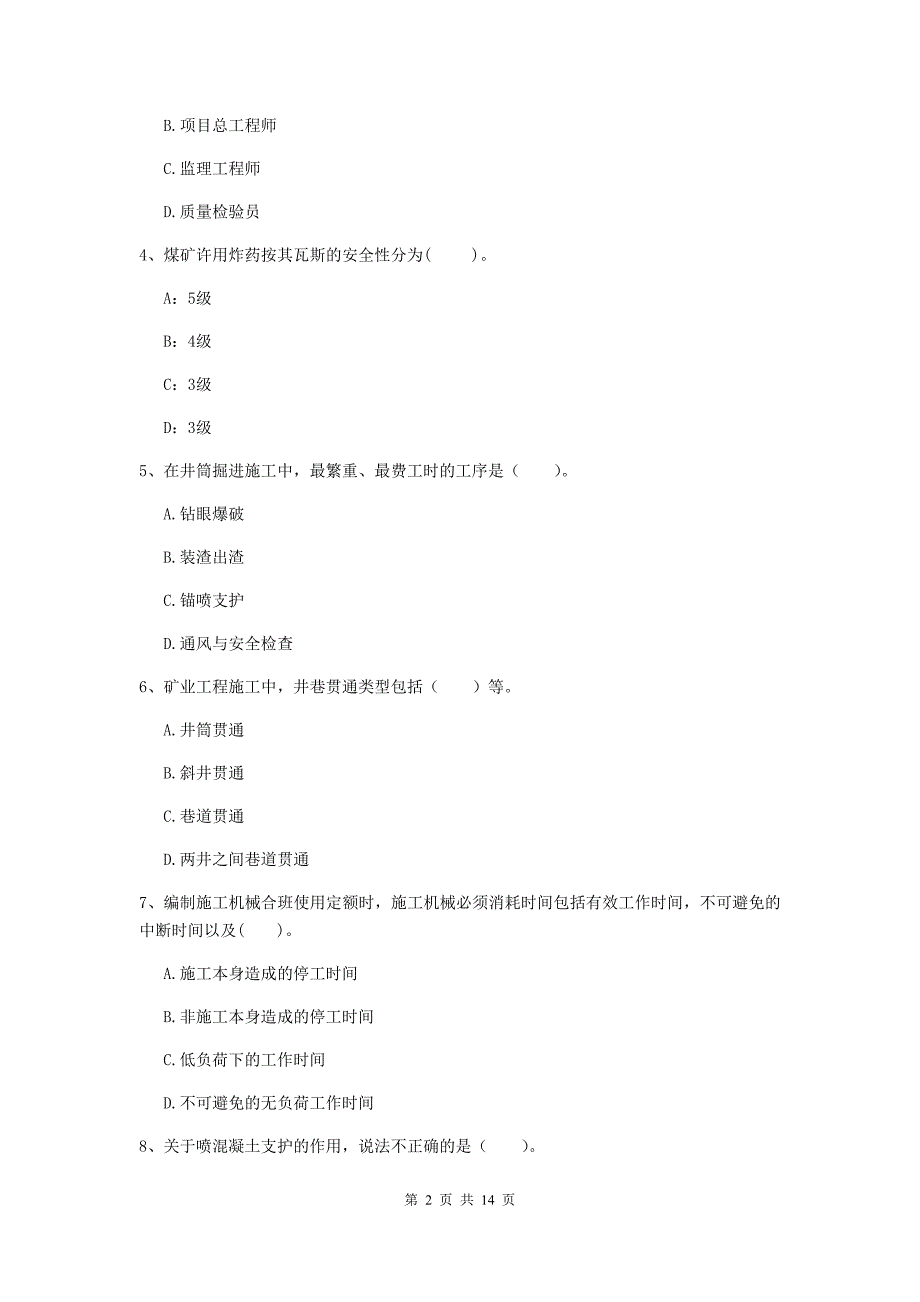 B. 项目总工程师

C. 监理工程师

D. 质量检验员

4、煤矿许用炸药按其瓦斯的安全性分为(　　)。

A：5级

B：4级

C：3级

D：3级

5、在井筒掘进施工中，最繁重、最费工时的工序是（　　）。

A. 钻眼爆破

B. 装渣出渣

C. 锚喷支护

D. 通风与安全检查

6、矿业工程施工中，井巷贯通类型包括（　　）等。

A. 井筒贯通

B. 斜井贯通

C. 巷道贯通

D. 两井之间巷道贯通

7、编制施工机械合班使用定额时，施工机械必须消耗时间包括有效工作时间，不可避免的中断时间以及(　　)。

A. 施工本身造成的停工时间

B. 非施工本身造成的停工时间

C. 低负荷下的工作时间

D. 不可避免的无负荷工作时间

8、关于喷混凝土支护的作用，说法不正确的是（　　）。

第 2 页 共 14 页